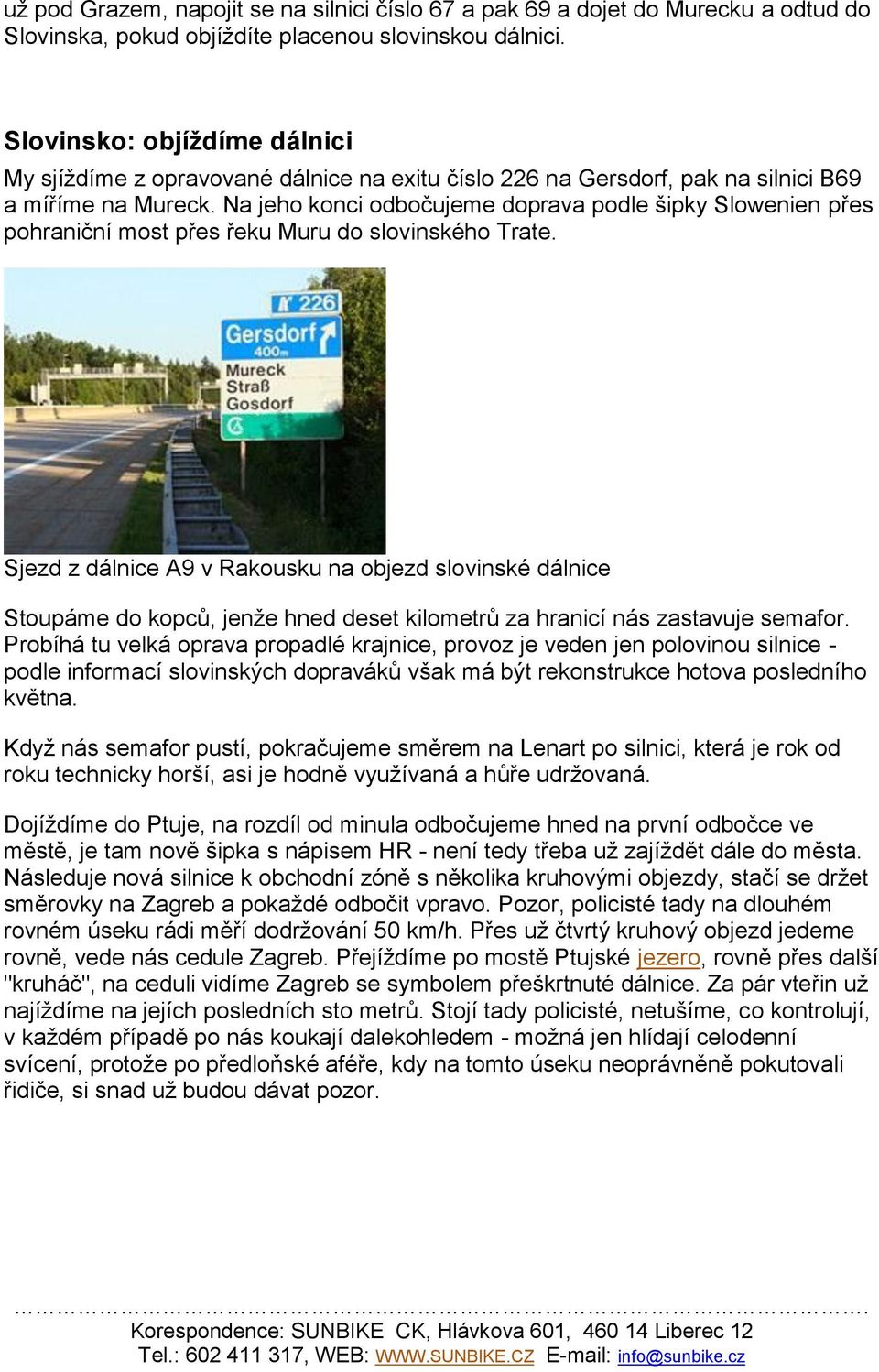 už pod Grazem, napojit se na silnici číslo 67 a pak 69 a dojet do Murecku a odtud do Slovinska, pokud objíždíte placenou slovinskou dálnici.

Slovinsko: objíždíme dálnici

My sjíždíme z opravované dálnice na exitu číslo 226 na Gersdorf, pak na silnici B69 a míříme na Mureck. Na jeho konci odbočujeme doprava podle šipky Slowenien přes pohraniční most přes řeku Muru do slovinského Trate.

226
Gersdorf
400m
Mureck
Straß
Gosdorf

Sjezd z dálnice A9 v Rakousku na objezd slovinské dálnice

Stoupáme do kopců, jenže hned deset kilometrů za hranicí nás zastavuje semafor. Probíhá tu velká oprava propadlé krajnice, provoz je veden jen polovinou silnice - podle informací slovinských dopraváků však má být rekonstrukce hotova posledního května.

Když nás semafor pustí, pokračujeme směrem na Lenart po silnici, která je rok od roku technicky horší, asi je hodně využívaná a hůře udržovaná.

Dojíždíme do Ptuje, na rozdíl od minula odbočujeme hned na první odbočce ve městě, je tam nově šipka s nápisem HR - není tedy třeba už zajíždět dále do města. Následuje nová silnice k obchodní zóně s několika kruhovými objezdy, stačí se držet směrovky na Zagreb a pokaždé odbočit vpravo. Pozor, policisté tady na dlouhém rovném úseku rádi měří dodržování 50 km/h. Přes už čtvrtý kruhový objezd jedeme rovně, vede nás cedule Zagreb. Přejíždíme po mostě Ptujské jezero, rovně přes další "kruháč", na ceduli vidíme Zagreb se symbolem přeškrtnuté dálnice. Za pár vteřin už najíždíme na jejích posledních sto metrů. Stojí tady policisté, netušíme, co kontrolují, v každém případě po nás koukají dalekohledem - možná jen hlídají celodenní svícení, protože po předloňské aféře, kdy na tomto úseku neoprávněně pokutovali řidiče, si snad už budou dávat pozor.

Korespondence: SUNBIKE CK, Hlávkova 601, 460 14 Liberec 12
Tel.: 602 411 317, WEB: WWW.SUNBIKE.CZ E-mail: info@sunbike.cz